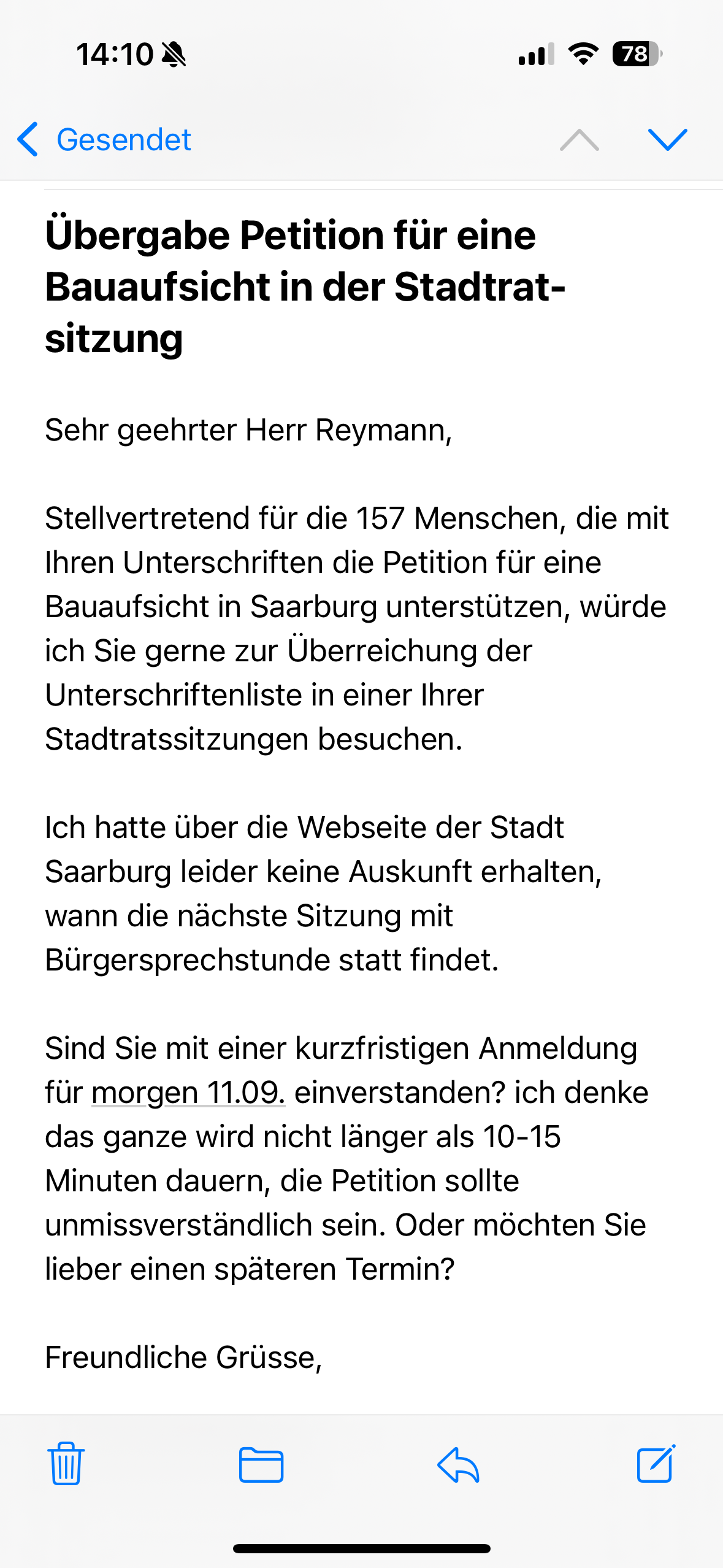 14:10

78

Gesendet

Übergabe Petition für eine Bauaufsicht in der Stadtrat-sitzung

Sehr geehrter Herr Reymann,

Stellvertretend für die 157 Menschen, die mit Ihren Unterschriften die Petition für eine Bauaufsicht in Saarburg unterstützen, würde ich Sie gerne zur Überreichung der Unterschriftenliste in einer Ihrer Stadtratssitzungen besuchen.

Ich hatte über die Webseite der Stadt Saarburg leider keine Auskunft erhalten, wann die nächste Sitzung mit Bürgersprechstunde statt findet.

Sind Sie mit einer kurzfristigen Anmeldung für morgen 11.09. einverstanden? ich denke das ganze wird nicht länger als 10-15 Minuten dauern, die Petition sollte unmissverständlich sein. Oder möchten Sie lieber einen späteren Termin?

Freundliche Grüsse,